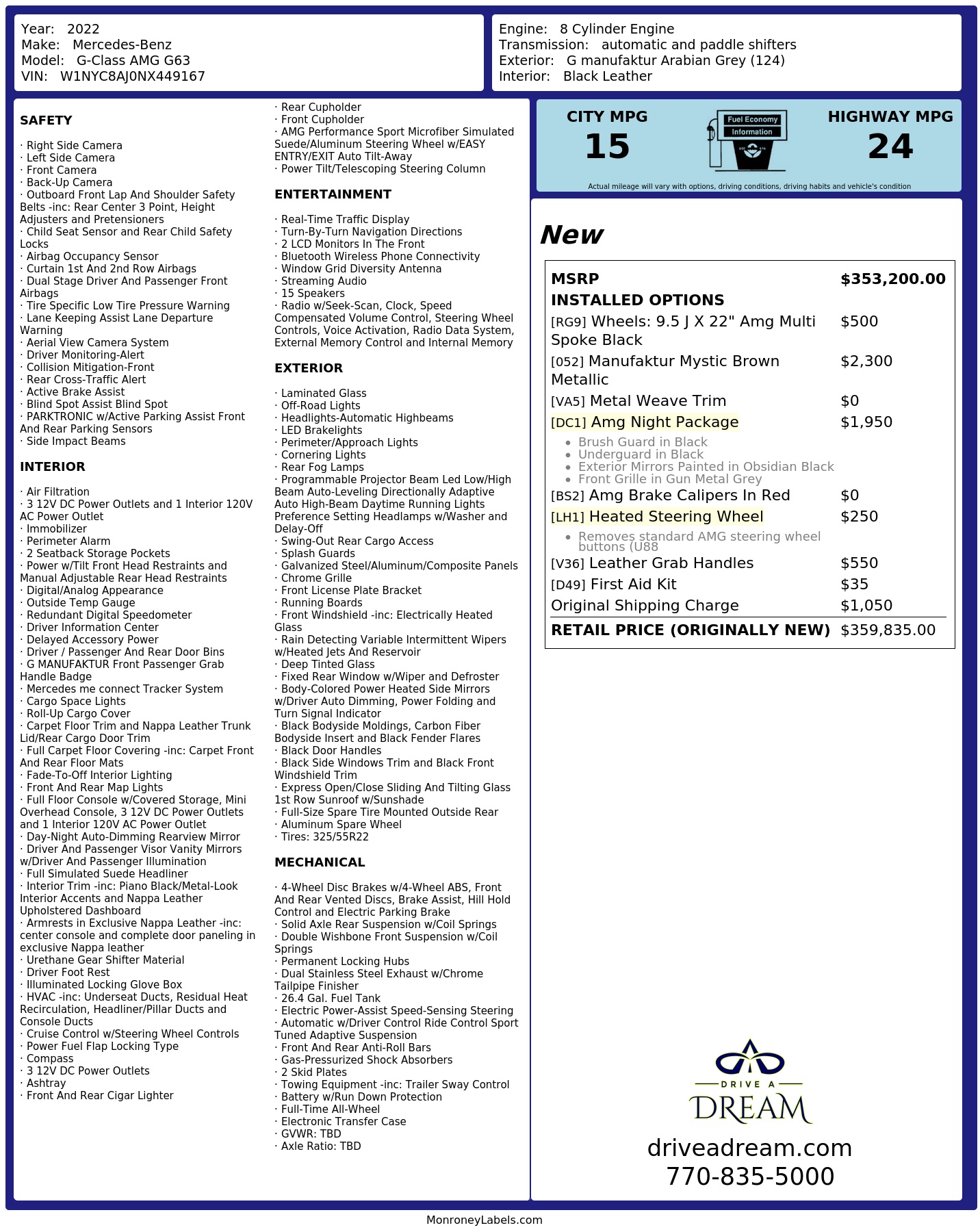 Year: 2022
Make: Mercedes-Benz
Model: G-Class AMG G63
VIN: W1NYC8AJ0NX449167

Engine: 8 Cylinder Engine
Transmission: automatic and paddle shifters
Exterior: G manufaktur Arabian Grey (124)
Interior: Black Leather

SAFETY

· Right Side Camera
· Left Side Camera
· Front Camera
· Back-Up Camera
· Outboard Front Lap And Shoulder Safety Belts -inc: Rear Center 3 Point, Height Adjusters and Pretensioners
· Child Seat Sensor and Rear Child Safety Locks
· Airbag Occupancy Sensor
· Curtain 1st And 2nd Row Airbags
· Dual Stage Driver And Passenger Front Airbags
· Tire Specific Low Tire Pressure Warning
· Lane Keeping Assist Lane Departure Warning
· Aerial View Camera System
· Driver Monitoring-Alert
· Collision Mitigation-Front
· Rear Cross-Traffic Alert
· Active Brake Assist
· Blind Spot Assist Blind Spot
· PARKTRONIC w/Active Parking Assist Front And Rear Parking Sensors
· Side Impact Beams

INTERIOR

· Air Filtration
· 3 12V DC Power Outlets and 1 Interior 120V AC Power Outlet
· Immobilizer
· Perimeter Alarm
· 2 Seatback Storage Pockets
· Power w/Tilt Front Head Restraints and Manual Adjustable Rear Head Restraints
· Digital/Analog Appearance
· Outside Temp Gauge
· Redundant Digital Speedometer
· Driver Information Center
· Delayed Accessory Power
· Driver / Passenger And Rear Door Bins
· G MANUFAKTUR Front Passenger Grab Handle Badge
· Mercedes me connect Tracker System
· Cargo Space Lights
· Roll-Up Cargo Cover
· Carpet Floor Trim and Nappa Leather Trunk Lid/Rear Cargo Door Trim
· Full Carpet Floor Covering -inc: Carpet Front And Rear Floor Mats
· Fade-To-Off Interior Lighting
· Front And Rear Map Lights
· Full Floor Console w/Covered Storage, Mini Overhead Console, 3 12V DC Power Outlets and 1 Interior 120V AC Power Outlet
· Day-Night Auto-Dimming Rearview Mirror
· Driver And Passenger Visor Vanity Mirrors w/Driver And Passenger Illumination
· Full Simulated Suede Headliner
· Interior Trim -inc: Piano Black/Metal-Look Interior Accents and Nappa Leather Upholstered Dashboard
· Armrests in Exclusive Nappa Leather -inc: center console and complete door paneling in exclusive Nappa leather
· Urethane Gear Shifter Material
· Driver Foot Rest
· Illuminated Locking Glove Box
· HVAC -inc: Underseat Ducts, Residual Heat Recirculation, Headliner/Pillar Ducts and Console Ducts
· Cruise Control w/Steering Wheel Controls
· Power Fuel Flap Locking Type
· Compass
· 3 12V DC Power Outlets
· Ashtray
· Front And Rear Cigar Lighter
· Rear Cupholder
· Front Cupholder
· AMG Performance Sport Microfiber Simulated Suede/Aluminum Steering Wheel w/EASY ENTRY/EXIT Auto Tilt-Away
· Power Tilt/Telescoping Steering Column

ENTERTAINMENT

· Real-Time Traffic Display
· Turn-By-Turn Navigation Directions
· 2 LCD Monitors In The Front
· Bluetooth Wireless Phone Connectivity
· Window Grid Diversity Antenna
· Streaming Audio
· 15 Speakers
· Radio w/Seek-Scan, Clock, Speed Compensated Volume Control, Steering Wheel Controls, Voice Activation, Radio Data System, External Memory Control and Internal Memory

EXTERIOR

· Laminated Glass
· Off-Road Lights
· Headlights-Automatic Highbeams
· LED Brakelights
· Perimeter/Approach Lights
· Cornering Lights
· Rear Fog Lamps
· Programmable Projector Beam Led Low/High Beam Auto-Leveling Directionally Adaptive Auto High-Beam Daytime Running Lights Preference Setting Headlamps w/Washer and Delay-Off
· Swing-Out Rear Cargo Access
· Splash Guards
· Galvanized Steel/Aluminum/Composite Panels
· Chrome Grille
· Front License Plate Bracket
· Running Boards
· Front Windshield -inc: Electrically Heated Glass
· Rain Detecting Variable Intermittent Wipers w/Heated Jets And Reservoir
· Deep Tinted Glass
· Fixed Rear Window w/Wiper and Defroster
· Body-Colored Power Heated Side Mirrors w/Driver Auto Dimming, Power Folding and Turn Signal Indicator
· Black Bodyside Moldings, Carbon Fiber Bodyside Insert and Black Fender Flares
· Black Door Handles
· Black Side Windows Trim and Black Front Windshield Trim
· Express Open/Close Sliding And Tilting Glass 1st Row Sunroof w/Sunshade
· Full-Size Spare Tire Mounted Outside Rear
· Aluminum Spare Wheel
· Tires: 325/55R22

MECHANICAL

· 4-Wheel Disc Brakes w/4-Wheel ABS, Front And Rear Vented Discs, Brake Assist, Hill Hold Control and Electric Parking Brake
· Solid Axle Rear Suspension w/Coil Springs
· Double Wishbone Front Suspension w/Coil Springs
· Permanent Locking Hubs
· Dual Stainless Steel Exhaust w/Chrome Tailpipe Finisher
· 26.4 Gal. Fuel Tank
· Electric Power-Assist Speed-Sensing Steering
· Automatic w/Driver Control Ride Control Sport Tuned Adaptive Suspension
· Front And Rear Anti-Roll Bars
· Gas-Pressurized Shock Absorbers
· 2 Skid Plates
· Towing Equipment -inc: Trailer Sway Control
· Battery w/Run Down Protection
· Full-Time All-Wheel
· Electronic Transfer Case
· GVWR: TBD
· Axle Ratio: TBD

CITY MPG
15

Fuel Economy
Information

HIGHWAY MPG
24

Actual mileage will vary with options, driving conditions, driving habits and vehicle's condition

New

MSRP $353,200.00
INSTALLED OPTIONS
[RG9] Wheels: 9.5 J X 22" Amg Multi Spoke Black $500
[052] Manufaktur Mystic Brown Metallic $2,300
[VA5] Metal Weave Trim $0
[DC1] Amg Night Package $1,950
• Brush Guard in Black
• Underguard in Black
• Exterior Mirrors Painted in Obsidian Black
• Front Grille in Gun Metal Grey
[BS2] Amg Brake Calipers In Red $0
[LH1] Heated Steering Wheel $250
• Removes standard AMG steering wheel buttons (U88
[V36] Leather Grab Handles $550
[D49] First Aid Kit $35
Original Shipping Charge $1,050
RETAIL PRICE (ORIGINALLY NEW) $359,835.00

DRIVE A
DREAM
driveadream.com
770-835-5000

MonroneyLabels.com